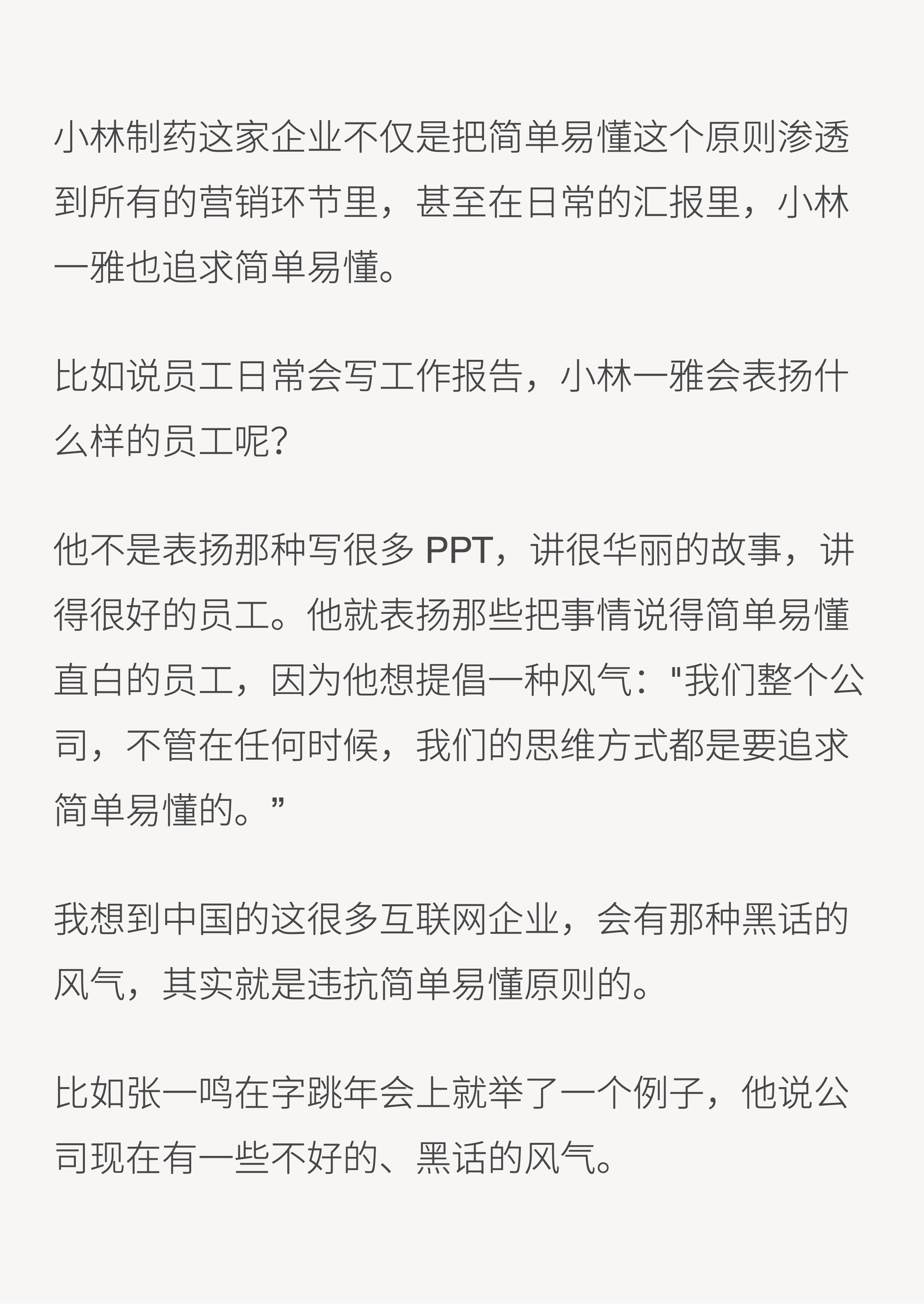 小林制药这家企业不仅是把简单易懂这个原则渗透到所有的营销环节里，甚至在日常的汇报里，小林一雅也追求简单易懂。

比如说员工日常会写工作报告，小林一雅会表扬什么样的员工呢？

他不是表扬那种写很多PPT，讲很华丽的故事，讲得很好的员工。他就表扬那些把事情说得简单易懂直白的员工，因为他想提倡一种风气：“我们整个公司，不管在任何时候，我们的思维方式都是要追求简单易懂的。”

我想到中国的这很多互联网企业，会有那种黑话的风气，其实就是违抗简单易懂原则的。

比如张一鸣在字跳年会上就举了一个例子，他说公司现在有一些不好的、黑话的风气。